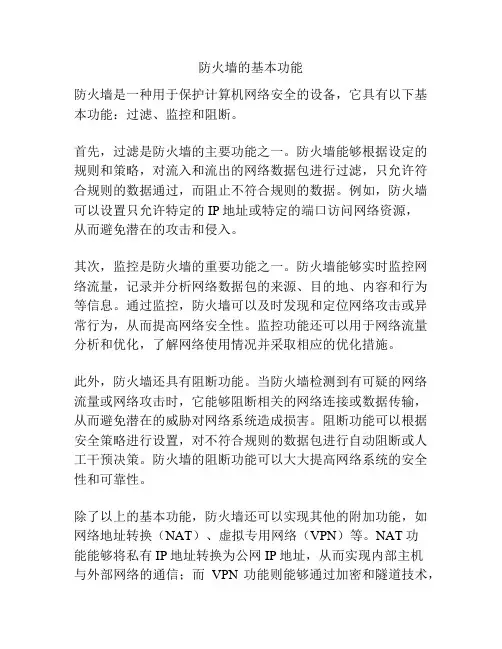 防火墙的基本功能

防火墙是一种用于保护计算机网络安全的设备，它具有以下基本功能：过滤、监控和阻断。

首先，过滤是防火墙的主要功能之一。防火墙能够根据设定的规则和策略，对流入和流出的网络数据包进行过滤，只允许符合规则的数据通过，而阻止不符合规则的数据。例如，防火墙可以设置只允许特定的 IP 地址或特定的端口访问网络资源，从而避免潜在的攻击和侵入。

其次，监控是防火墙的重要功能之一。防火墙能够实时监控网络流量，记录并分析网络数据包的来源、目的地、内容和行为等信息。通过监控，防火墙可以及时发现和定位网络攻击或异常行为，从而提高网络安全性。监控功能还可以用于网络流量分析和优化，了解网络使用情况并采取相应的优化措施。

此外，防火墙还具有阻断功能。当防火墙检测到有可疑的网络流量或网络攻击时，它能够阻断相关的网络连接或数据传输，从而避免潜在的威胁对网络系统造成损害。阻断功能可以根据安全策略进行设置，对不符合规则的数据包进行自动阻断或人工干预决策。防火墙的阻断功能可以大大提高网络系统的安全性和可靠性。

除了以上的基本功能，防火墙还可以实现其他的附加功能，如网络地址转换（NAT）、虚拟专用网络（VPN）等。NAT 功能能够将私有 IP 地址转换为公网 IP 地址，从而实现内部主机与外部网络的通信；而 VPN 功能则能够通过加密和隧道技术，